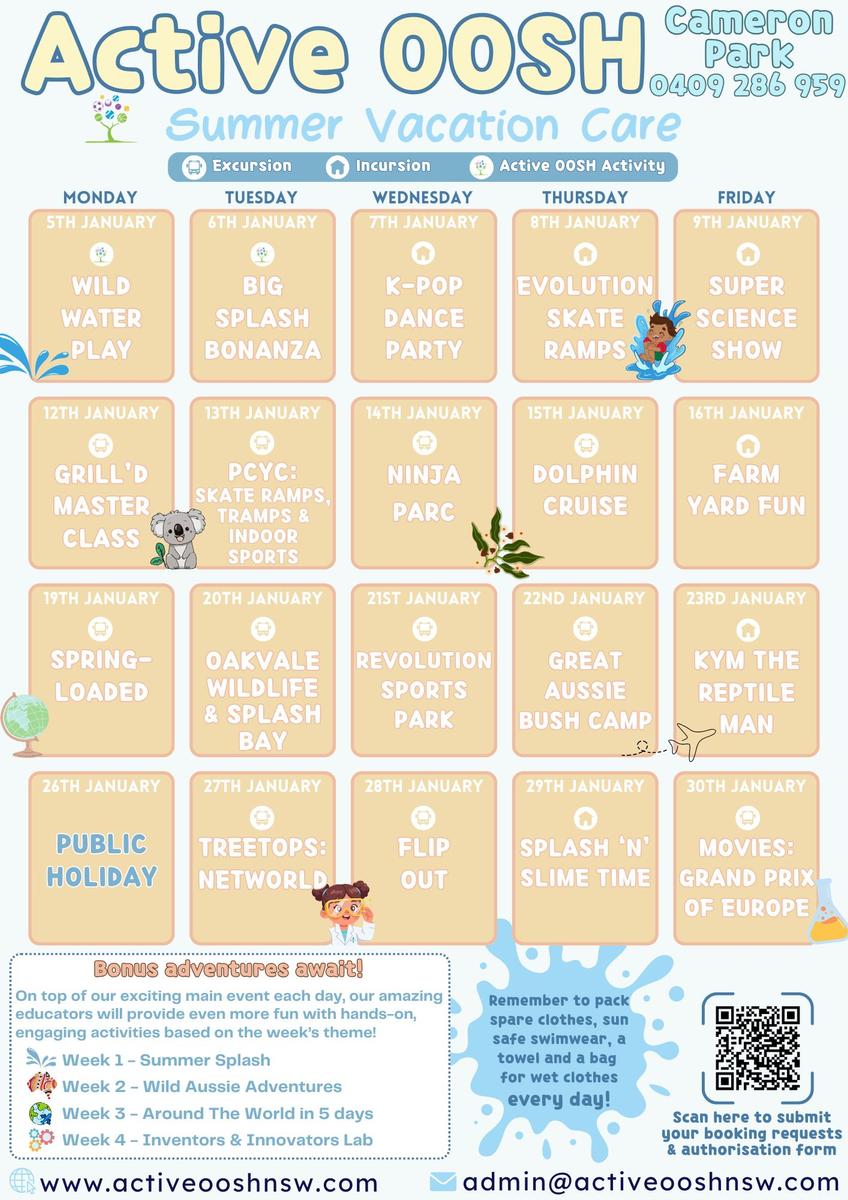 Active OOSH

Cameron Park
0409 286 959

Summer Vacation Care

Excursion Incursion Active OOSH Activity

| MONDAY | TUESDAY | WEDNESDAY | THURSDAY | FRIDAY |
|---|---|---|---|---|
| 5TH JANUARY WILD WATER PLAY | 6TH JANUARY BIG SPLASH BONANZA | 7TH JANUARY K-POP DANCE PARTY | 8TH JANUARY EVOLUTION SKATE RAMPS | 9TH JANUARY SUPER SCIENCE SHOW |
| 12TH JANUARY GRILL'D MASTER CLASS | 13TH JANUARY PCYC: SKATE RAMPS, TRAMPS & INDOOR SPORTS | 14TH JANUARY NINJA PARC | 15TH JANUARY DOLPHIN CRUISE | 16TH JANUARY FARM YARD FUN |
| 19TH JANUARY SPRING-LOADED | 20TH JANUARY OAKVALE WILDLIFE & SPLASH BAY | 21ST JANUARY REVOLUTION SPORTS PARK | 22ND JANUARY GREAT AUSSIE BUSH CAMP | 23RD JANUARY KYM THE REPTILE MAN |
| 26TH JANUARY PUBLIC HOLIDAY | 27TH JANUARY TREETOPS: NETWORLD | 28TH JANUARY FLIP OUT | 29TH JANUARY SPLASH 'N' SLIME TIME | 30TH JANUARY MOVIES: GRAND PRIX OF EUROPE |

Bonus adventures await!
On top of our exciting main event each day, our amazing educators will provide even more fun with hands-on, engaging activities based on the week's theme!
Week 1 - Summer Splash
Week 2 - Wild Aussie Adventures
Week 3 - Around The World in 5 days
Week 4 - Inventors & Innovators Lab

Remember to pack spare clothes, sun safe swimwear, a towel and a bag for wet clothes every day!

Scan here to submit your booking requests & authorisation form

www.activeooshnsw.com
admin@activeooshnsw.com